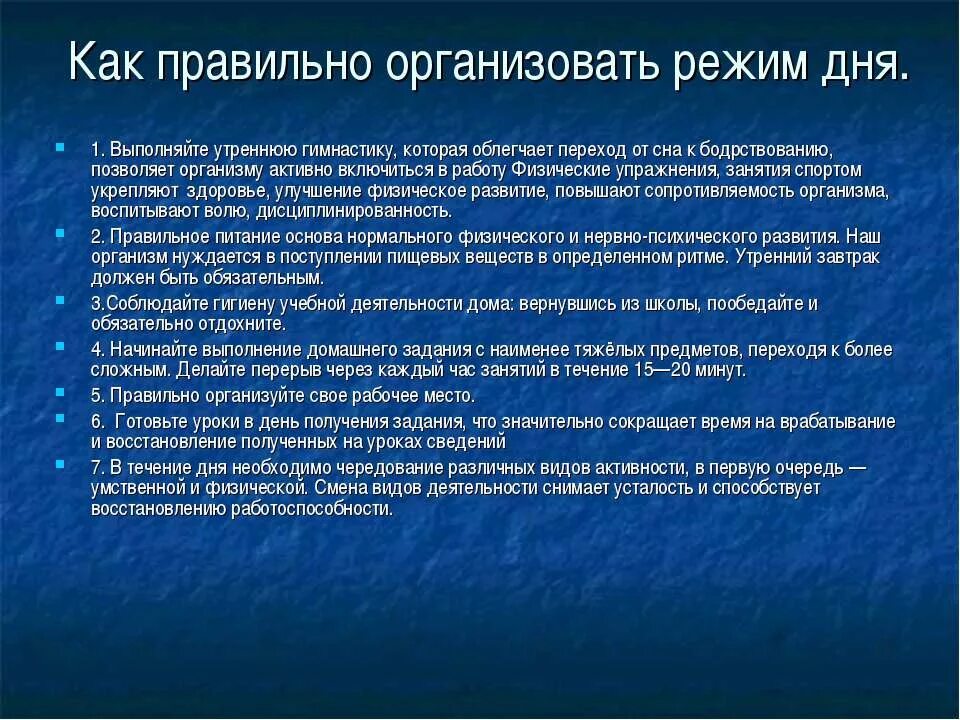 Как правильно организовать режим дня.

1. Выполняйте утреннюю гимнастику, которая облегчает переход от сна к бодрствованию, позволяет организму активно включиться в работу Физические упражнения, занятия спортом укрепляют здоровье, улучшение физическое развитие, повышают сопротивляемость организма, воспитывают волю, дисциплинированность.

2. Правильное питание основа нормального физического и нервно-психического развития. Наш организм нуждается в поступлении пищевых веществ в определенном ритме. Утренний завтрак должен быть обязательным.

3.Соблюдайте гигиену учебной деятельности дома: вернувшись из школы, пообедайте и обязательно отдохните.

4. Начинайте выполнение домашнего задания с наименее тяжёлых предметов, переходя к более сложным. Делайте перерыв через каждый час занятий в течение 15—20 минут.

5. Правильно организуйте свое рабочее место.

6. Готовьте уроки в день получения задания, что значительно сокращает время на врабатывание и восстановление полученных на уроках сведений

7. В течение дня необходимо чередование различных видов активности, в первую очередь — умственной и физической. Смена видов деятельности снимает усталость и способствует восстановлению работоспособности.